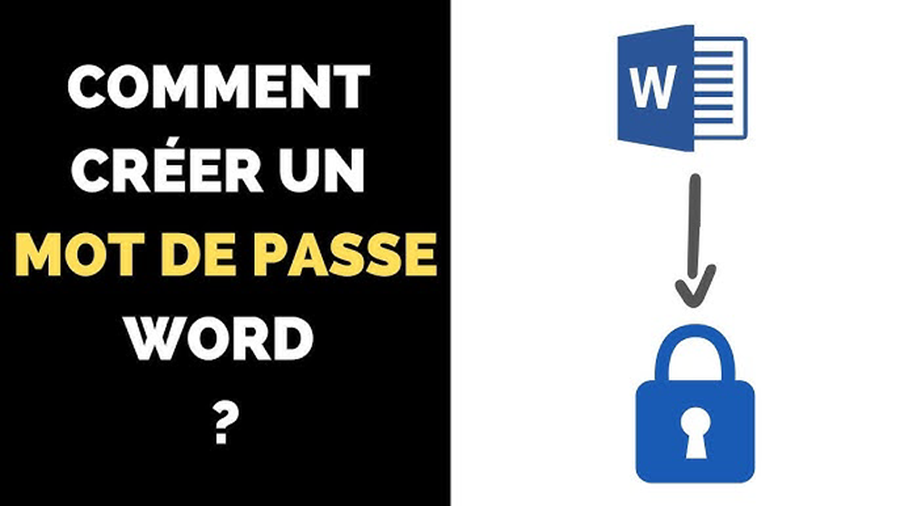 COMMENT CRÉER UN MOT DE PASSE WORD ?

W